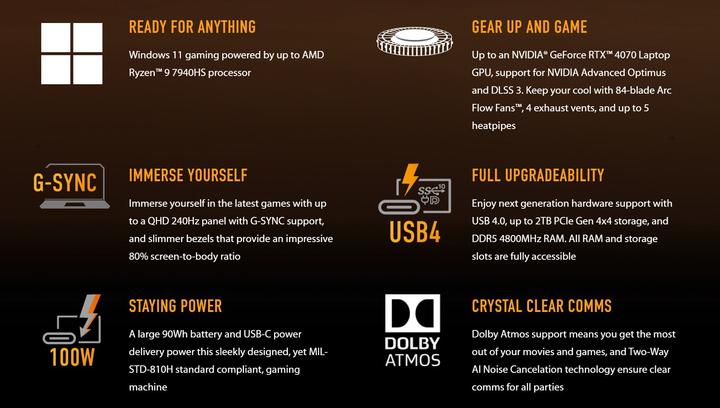 READY FOR ANYTHING

Windows 11 gaming powered by up to AMD Ryzen™ 9 7940HS processor

G-SYNC

IMMERSE YOURSELF

Immerse yourself in the latest games with up to a QHD 240Hz panel with G-SYNC support, and slimmer bezels that provide an impressive 80% screen-to-body ratio

100W

STAYING POWER

A large 90Wh battery and USB-C power delivery power this sleekly designed, yet MIL-STD-810H standard compliant, gaming machine

GEAR UP AND GAME

Up to an NVIDIA® GeForce RTX™ 4070 Laptop GPU, support for NVIDIA Advanced Optimus and DLSS 3. Keep your cool with 84-blade Arc Flow Fans™, 4 exhaust vents, and up to 5 heatpipes

USB4

FULL UPGRADEABILITY

Enjoy next generation hardware support with USB 4.0, up to 2TB PCIe Gen 4x4 storage, and DDR5 4800MHz RAM. All RAM and storage slots are fully accessible

DOLBY
ATMOS

CRYSTAL CLEAR COMMS

Dolby Atmos support means you get the most out of your movies and games, and Two-Way AI Noise Cancelation technology ensure clear comms for all parties